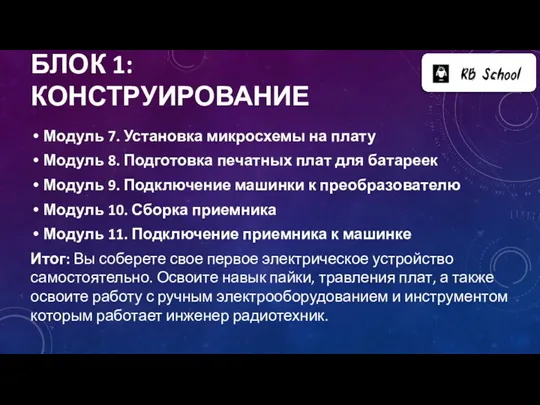 БЛОК 1: КОНСТРУИРОВАНИЕ

RB School

• Модуль 7. Установка микросхемы на плату
• Модуль 8. Подготовка печатных плат для батареек
• Модуль 9. Подключение машинки к преобразователю
• Модуль 10. Сборка приемника
• Модуль 11. Подключение приемника к машинке

Итог: Вы соберете свое первое электрическое устройство самостоятельно. Освоите навык пайки, травления плат, а также освоите работу с ручным электрооборудованием и инструментом которым работает инженер радиотехник.